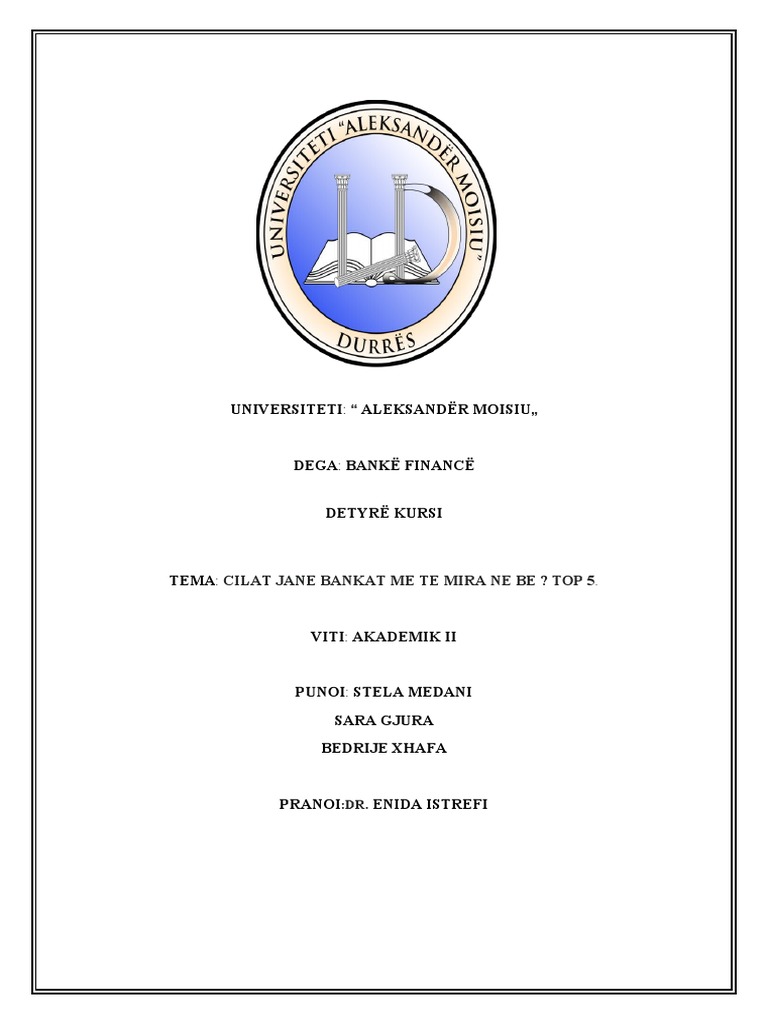 UNIVERSITETI "ALEKSANDËR MOISIU"
DURRËS

UNIVERSITETI: " ALEKSANDËR MOISIU„

DEGA: BANKË FINANCË

DETYRË KURSI

TEMA: CILAT JANE BANKAT ME TE MIRA NE BE ? TOP 5.

VITI: AKADEMIK II

PUNOI: STELA MEDANI
SARA GJURA
BEDRIJE XHAFA

PRANOI:DR. ENIDA ISTREFI